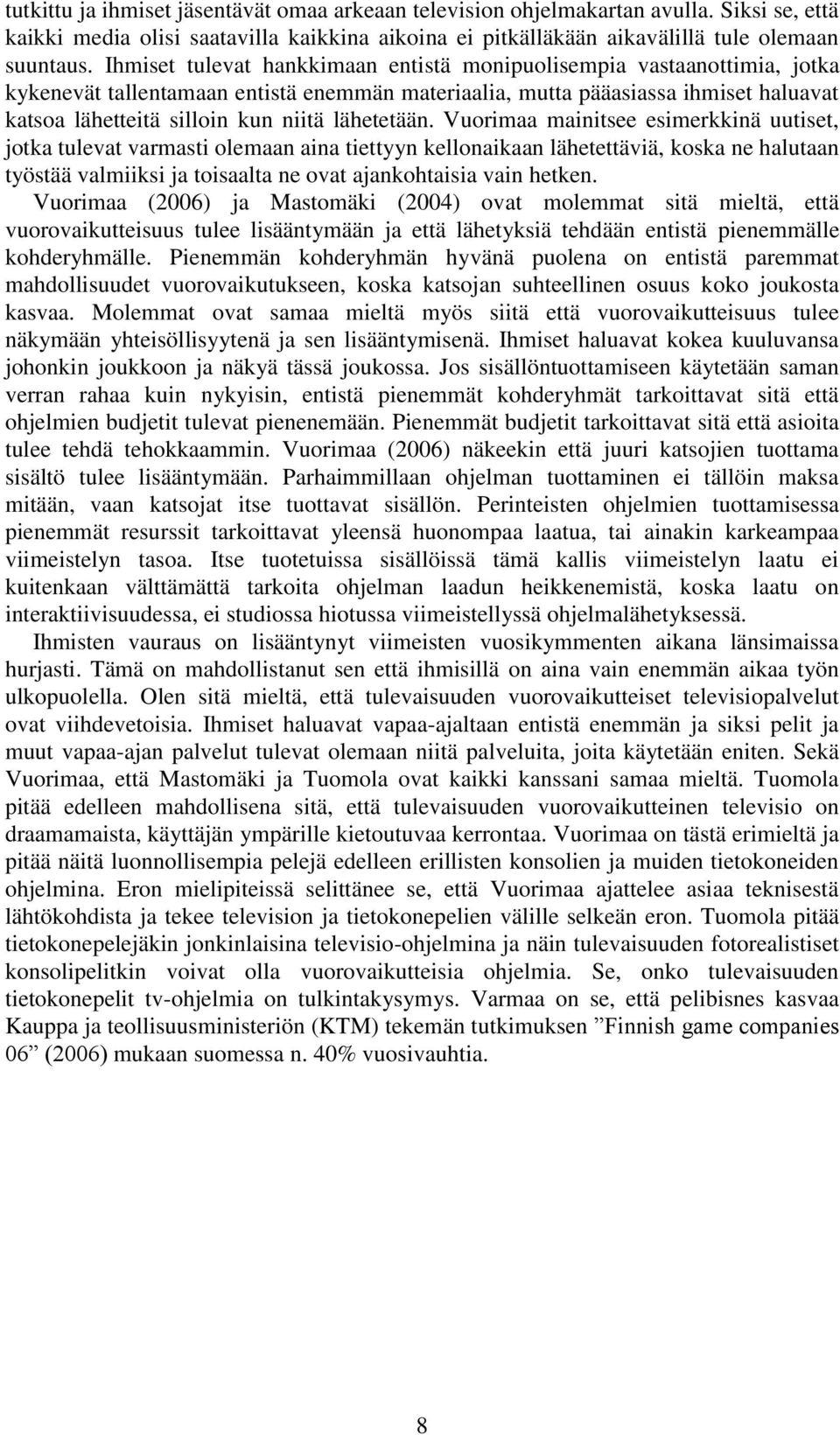 tutkittu ja ihmiset jäsentävät omaa arkeaan television ohjelmakartan avulla. Siksi se, että kaikki media olisi saatavilla kaikkina aikoina ei pitkälläkään aikavälillä tule olemaan suuntaus. Ihmiset tulevat hankkimaan entistä monipuolisempia vastaanottimia, jotka kykenevät tallentamaan entistä enemmän materiaalia, mutta pääasiassa ihmiset haluavat katsoa lähetteitä silloin kun niitä lähetetään. Vuorimaa mainitsee esimerkkinä uutiset, jotka tulevat varmasti olemaan aina tiettyyn kellonaikaan lähetettäviä, koska ne halutaan työstää valmiiksi ja toisaalta ne ovat ajankohtaisia vain hetken.
Vuorimaa (2006) ja Mastomäki (2004) ovat molemmat sitä mieltä, että vuorovaikutteisuus tulee lisääntymään ja että lähetyksiä tehdään entistä pienemmälle kohderyhmälle. Pienemmän kohderyhmän hyvänä puolena on entistä paremmat mahdollisuudet vuorovaikutukseen, koska katsojan suhteellinen osuus koko joukosta kasvaa. Molemmat ovat samaa mieltä myös siitä että vuorovaikutteisuus tulee näkymään yhteisöllisyytenä ja sen lisääntymisenä. Ihmiset haluavat kokea kuuluvansa johonkin joukkoon ja näkyä tässä joukossa. Jos sisällöntuottamiseen käytetään saman verran rahaa kuin nykyisin, entistä pienemmät kohderyhmät tarkoittavat sitä että ohjelmien budjetit tulevat pienenemään. Pienemmät budjetit tarkoittavat sitä että asioita tulee tehdä tehokkaammin. Vuorimaa (2006) näkeekin että juuri katsojien tuottama sisältö tulee lisääntymään. Parhaimmillaan ohjelman tuottaminen ei tällöin maksa mitään, vaan katsojat itse tuottavat sisällön. Perinteisten ohjelmien tuottamisessa pienemmät resurssit tarkoittavat yleensä huonompaa laatua, tai ainakin karkeampaa viimeistelyn tasoa. Itse tuotetuissa sisällöissä tämä kallis viimeistelyn laatu ei kuitenkaan välttämättä tarkoita ohjelman laadun heikkenemistä, koska laatu on interaktiivisuudessa, ei studiossa hiotussa viimeistellyssä ohjelmalähetyksessä.
Ihmisten vauraus on lisääntynyt viimeisten vuosikymmenten aikana länsimaissa hurjasti. Tämä on mahdollistanut sen että ihmisillä on aina vain enemmän aikaa työn ulkopuolella. Olen sitä mieltä, että tulevaisuuden vuorovaikutteiset televisiopalvelut ovat viihdevetoisia. Ihmiset haluavat vapaa-ajaltaan entistä enemmän ja siksi pelit ja muut vapaa-ajan palvelut tulevat olemaan niitä palveluita, joita käytetään eniten. Sekä Vuorimaa, että Mastomäki ja Tuomola ovat kaikki kanssani samaa mieltä. Tuomola pitää edelleen mahdollisena sitä, että tulevaisuuden vuorovaikutteinen televisio on draamamaista, käyttäjän ympärille kietoutuvaa kerrontaa. Vuorimaa on tästä erimieltä ja pitää näitä luonnollisempia pelejä edelleen erillisten konsolien ja muiden tietokoneiden ohjelmina. Eron mielipiteissä selittänee se, että Vuorimaa ajattelee asiaa teknisestä lähtökohdista ja tekee television ja tietokonepelien välille selkeän eron. Tuomola pitää tietokonepelejäkin jonkinlaisina televisio-ohjelmina ja näin tulevaisuuden fotorealistiset konsolipelitkin voivat olla vuorovaikutteisia ohjelmia. Se, onko tulevaisuuden tietokonepelit tv-ohjelmia on tulkintakysymys. Varmaa on se, että pelibisnes kasvaa Kauppa ja teollisuusministeriön (KTM) tekemän tutkimuksen ”Finnish game companies 06” (2006) mukaan suomessa n. 40% vuosivauhtia.

8